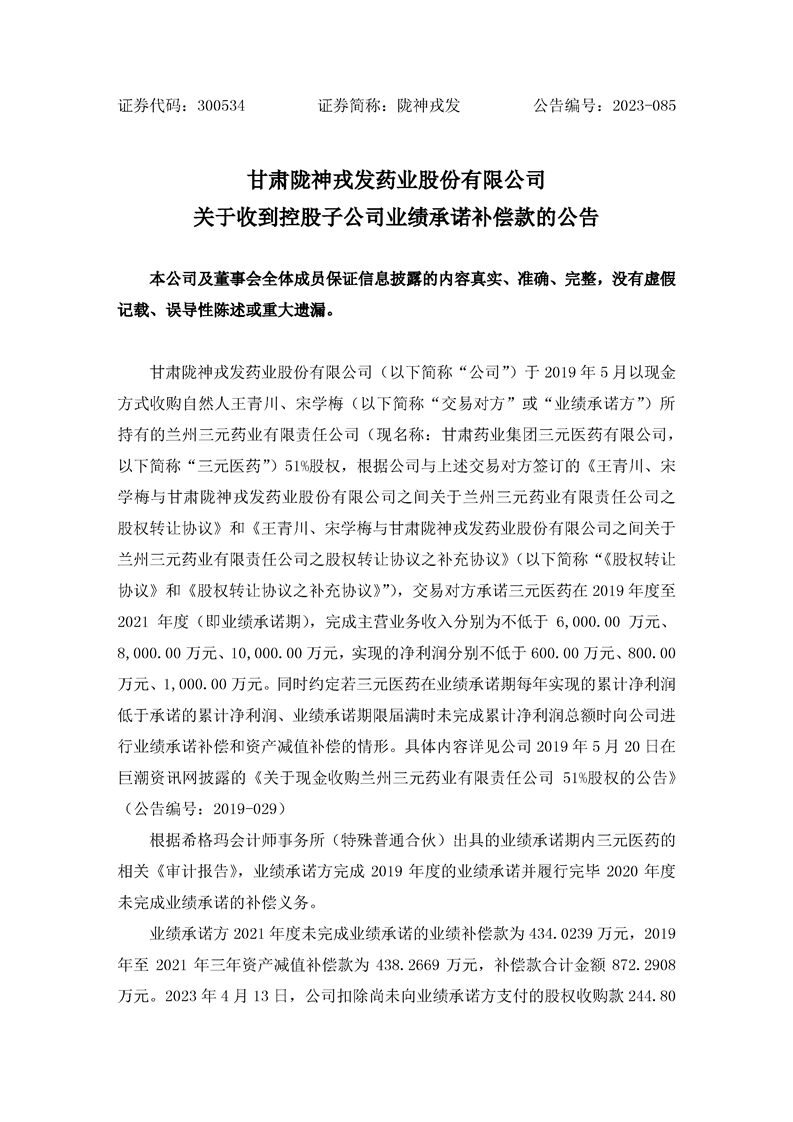 证券代码：300534　　　　证券简称：陇神戎发　　　　公告编号：2023-085

甘肃陇神戎发药业股份有限公司
关于收到控股子公司业绩承诺补偿款的公告

本公司及董事会全体成员保证信息披露的内容真实、准确、完整，没有虚假记载、误导性陈述或重大遗漏。

甘肃陇神戎发药业股份有限公司（以下简称“公司”）于 2019 年 5 月以现金方式收购自然人王青川、宋学梅（以下简称“交易对方”或“业绩承诺方”）所持有的兰州三元药业有限责任公司（现名称：甘肃药业集团三元医药有限公司，以下简称“三元医药”）51%股权，根据公司与上述交易对方签订的《王青川、宋学梅与甘肃陇神戎发药业股份有限公司之间关于兰州三元药业有限责任公司之股权转让协议》和《王青川、宋学梅与甘肃陇神戎发药业股份有限公司之间关于兰州三元药业有限责任公司之股权转让协议之补充协议》（以下简称“《股权转让协议》和《股权转让协议之补充协议》”），交易对方承诺三元医药在 2019 年度至 2021 年度（即业绩承诺期），完成主营业务收入分别为不低于 6,000.00 万元、8,000.00 万元、10,000.00 万元，实现的净利润分别不低于 600.00 万元、800.00 万元、1,000.00 万元。同时约定若三元医药在业绩承诺期每年实现的累计净利润低于承诺的累计净利润、业绩承诺期限届满时未完成累计净利润总额时向公司进行业绩承诺补偿和资产减值补偿的情形。具体内容详见公司 2019 年 5 月 20 日在巨潮资讯网披露的《关于现金收购兰州三元药业有限责任公司 51%股权的公告》（公告编号：2019-029）

根据希格玛会计师事务所（特殊普通合伙）出具的业绩承诺期内三元医药的相关《审计报告》，业绩承诺方完成 2019 年度的业绩承诺并履行完毕 2020 年度未完成业绩承诺的补偿义务。

业绩承诺方 2021 年度未完成业绩承诺的业绩补偿款为 434.0239 万元，2019 年至 2021 年三年资产减值补偿款为 438.2669 万元，补偿款合计金额 872.2908 万元。2023 年 4 月 13 日，公司扣除尚未向业绩承诺方支付的股权收购款 244.80